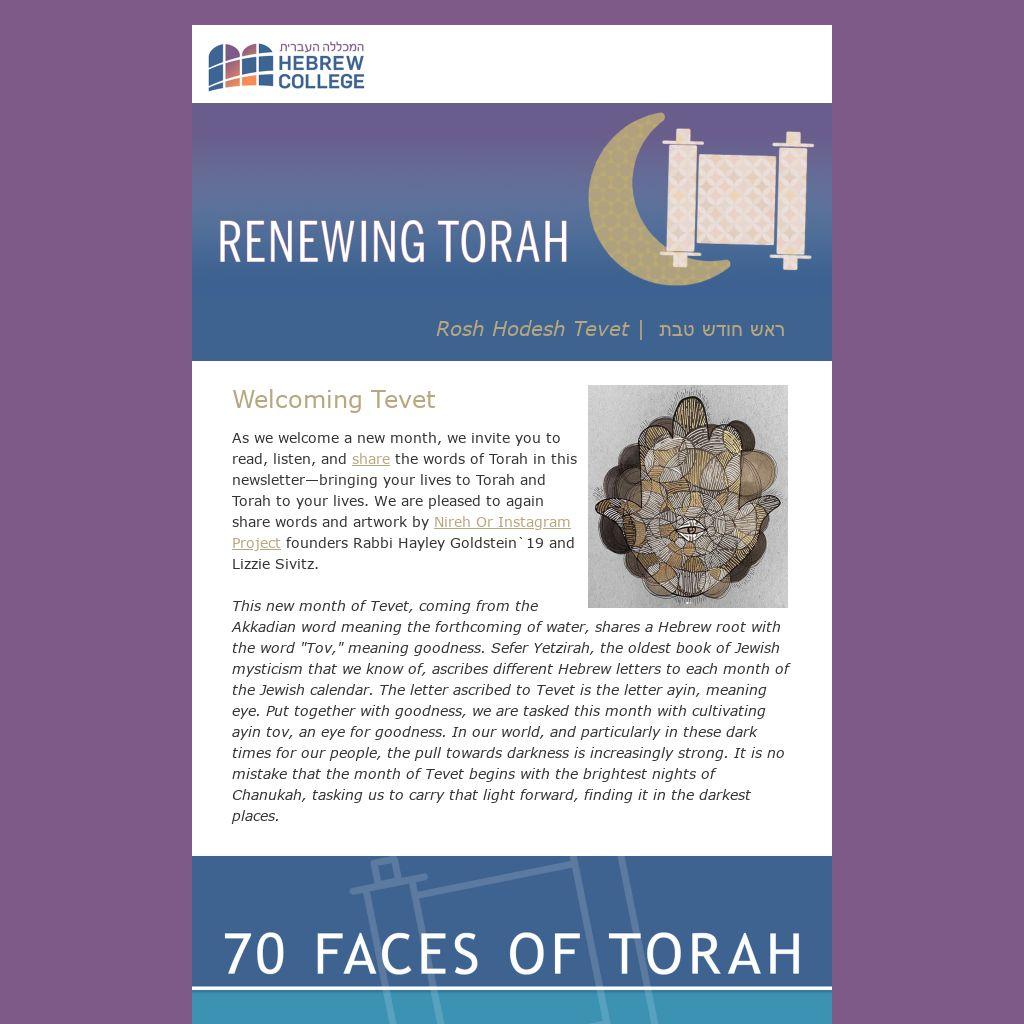 המכללה העברית
HEBREW
COLLEGE

RENEWING TORAH

Rosh Hodesh Tevet | ראש חודש טבת

Welcoming Tevet

As we welcome a new month, we invite you to read, listen, and share the words of Torah in this newsletter—bringing your lives to Torah and Torah to your lives. We are pleased to again share words and artwork by Nireh Or Instagram Project founders Rabbi Hayley Goldstein`19 and Lizzie Sivitz.

This new month of Tevet, coming from the Akkadian word meaning the forthcoming of water, shares a Hebrew root with the word "Tov," meaning goodness. Sefer Yetzirah, the oldest book of Jewish mysticism that we know of, ascribes different Hebrew letters to each month of the Jewish calendar. The letter ascribed to Tevet is the letter ayin, meaning eye. Put together with goodness, we are tasked this month with cultivating ayin tov, an eye for goodness. In our world, and particularly in these dark times for our people, the pull towards darkness is increasingly strong. It is no mistake that the month of Tevet begins with the brightest nights of Chanukah, tasking us to carry that light forward, finding it in the darkest places.

70 FACES OF TORAH